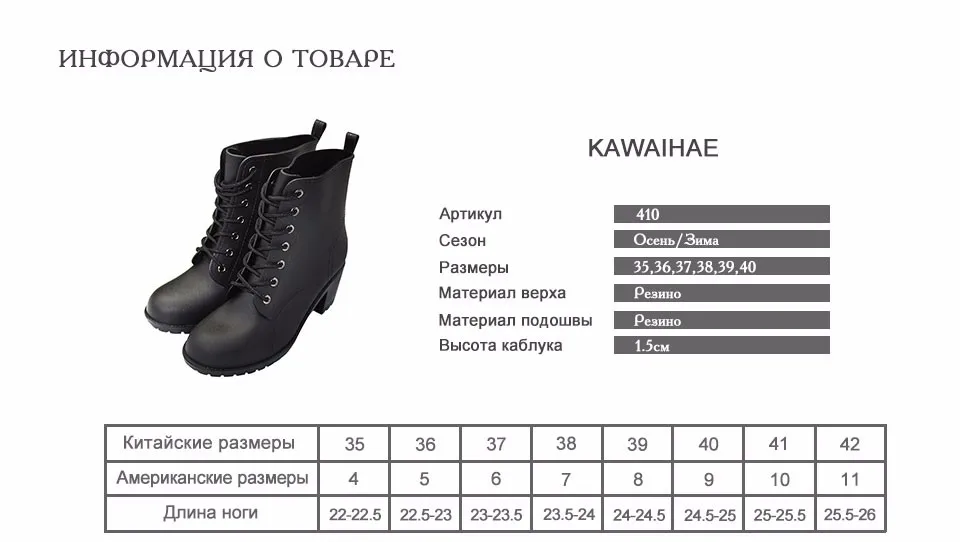 ИНФОРМАЦИЯ О ТОВАРЕ

KAWAIHAE

| Артикул | 410 |
|---|---|
| Сезон | Осень/Зима |
| Размеры | 35,36,37,38,39,40 |
| Материал верха | Резино |
| Материал подошвы | Резино |
| Высота каблука | 1.5см |

| Китайские размеры | 35 | 36 | 37 | 38 | 39 | 40 | 41 | 42 |
|---|---|---|---|---|---|---|---|---|
| Американские размеры | 4 | 5 | 6 | 7 | 8 | 9 | 10 | 11 |
| Длина ноги | 22-22.5 | 22.5-23 | 23-23.5 | 23.5-24 | 24-24.5 | 24.5-25 | 25-25.5 | 25.5-26 |